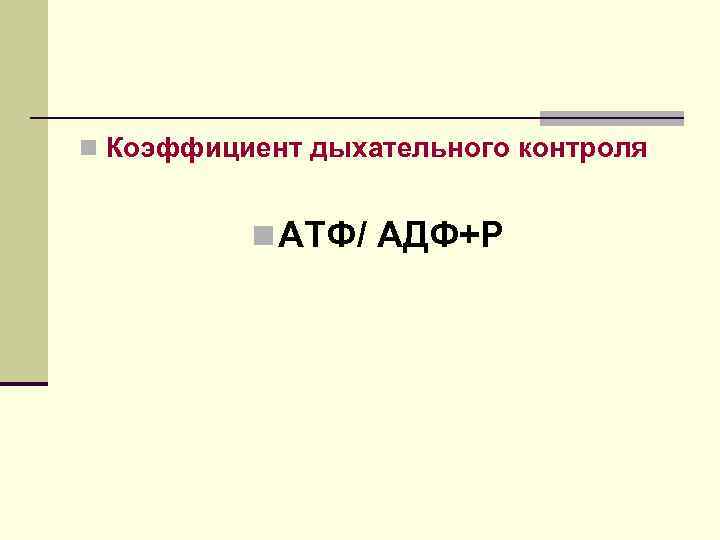 Коэффициент дыхательного контроля

АТФ/ АДФ+Р